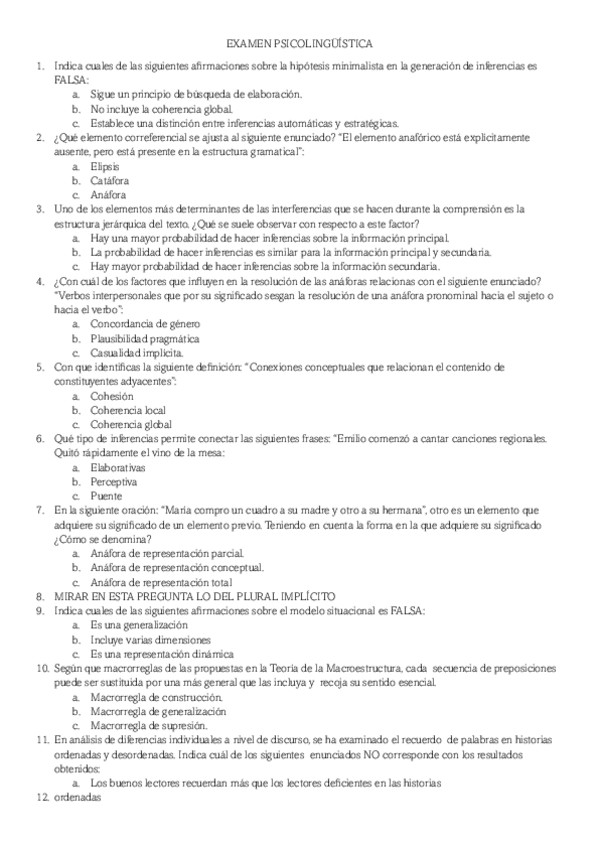 EXAMEN PSICOLINGÜÍSTICA

1. Indica cuales de las siguientes afirmaciones sobre la hipótesis minimalista en la generación de inferencias es FALSA:
a. Sigue un principio de búsqueda de elaboración.
b. No incluye la coherencia global.
c. Establece una distinción entre inferencias automáticas y estratégicas.
2. ¿Qué elemento correferencial se ajusta al siguiente enunciado? "El elemento anafórico está explícitamente ausente, pero está presente en la estructura gramatical":
a. Elipsis
b. Catáfora
c. Anáfora
3. Uno de los elementos más determinantes de las interferencias que se hacen durante la comprensión es la estructura jerárquica del texto. ¿Qué se suele observar con respecto a este factor?
a. Hay una mayor probabilidad de hacer inferencias sobre la información principal.
b. La probabilidad de hacer inferencias es similar para la información principal y secundaria.
c. Hay mayor probabilidad de hacer inferencias sobre la información secundaria.
4. ¿Con cuál de los factores que influyen en la resolución de las anáforas relacionas con el siguiente enunciado? "Verbos interpersonales que por su significado sesgan la resolución de una anáfora pronominal hacia el sujeto o hacia el verbo":
a. Concordancia de género
b. Plausibilidad pragmática
c. Casualidad implícita.
5. Con que identificas la siguiente definición: "Conexiones conceptuales que relacionan el contenido de constituyentes adyacentes":
a. Cohesión
b. Coherencia local
c. Coherencia global
6. Qué tipo de inferencias permite conectar las siguientes frases: "Emilio comenzó a cantar canciones regionales. Quitó rápidamente el vino de la mesa:
a. Elaborativas
b. Perceptiva
c. Puente
7. En la siguiente oración: "María compro un cuadro a su madre y otro a su hermana", otro es un elemento que adquiere su significado de un elemento previo. Teniendo en cuenta la forma en la que adquiere su significado ¿Cómo se denomina?
a. Anáfora de representación parcial.
b. Anáfora de representación conceptual.
c. Anáfora de representación total
8. MIRAR EN ESTA PREGUNTA LO DEL PLURAL IMPLÍCITO
9. Indica cuales de las siguientes afirmaciones sobre el modelo situacional es FALSA:
a. Es una generalización
b. Incluye varias dimensiones
c. Es una representación dinámica
10. Según que macrorreglas de las propuestas en la Teoría de la Macroestructura, cada secuencia de preposiciones puede ser sustituida por una más general que las incluya y recoja su sentido esencial.
a. Macrorregla de construcción.
b. Macrorregla de generalización
c. Macrorregla de supresión.
11. En análisis de diferencias individuales a nivel de discurso, se ha examinado el recuerdo de palabras en historias ordenadas y desordenadas. Indica cuál de los siguientes enunciados NO corresponde con los resultados obtenidos:
a. Los buenos lectores recuerdan más que los lectores deficientes en las historias
12. ordenadas